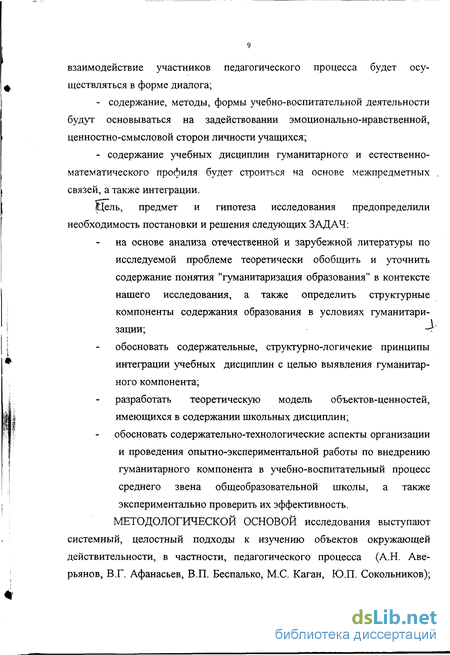 9

взаимодействие участников педагогического процесса будет осуществляться в форме диалога;

- содержание, методы, формы учебно-воспитательной деятельности будут основываться на задействовании эмоционально-нравственной, ценностно-смысловой сторон личности учащихся;

- содержание учебных дисциплин гуманитарного и естественно-математического профиля будет строиться на основе межпредметных связей, а также интеграции.

Цель, предмет и гипотеза исследования предопределили необходимость постановки и решения следующих ЗАДАЧ:

- на основе анализа отечественной и зарубежной литературы по исследуемой проблеме теоретически обобщить и уточнить содержание понятия "гуманитаризация образования" в контексте нашего исследования, а также определить структурные компоненты содержания образования в условиях гуманитаризации;

- обосновать содержательные, структурно-логические принципы интеграции учебных дисциплин с целью выявления гуманитарного компонента;

- разработать теоретическую модель объектов-ценностей, имеющихся в содержании школьных дисциплин;

- обосновать содержательно-технологические аспекты организации и проведения опытно-экспериментальной работы по внедрению гуманитарного компонента в учебно-воспитательный процесс среднего звена общеобразовательной школы, а также экспериментально проверить их эффективность.

МЕТОДОЛОГИЧЕСКОЙ ОСНОВОЙ исследования выступают системный, целостный подходы к изучению объектов окружающей действительности, в частности, педагогического процесса (А.Н. Аверьянов, В.Г. Афанасьев, В.П. Беспалько, М.С. Каган, Ю.П. Сокольников);

dsLib.net
библиотека диссертаций